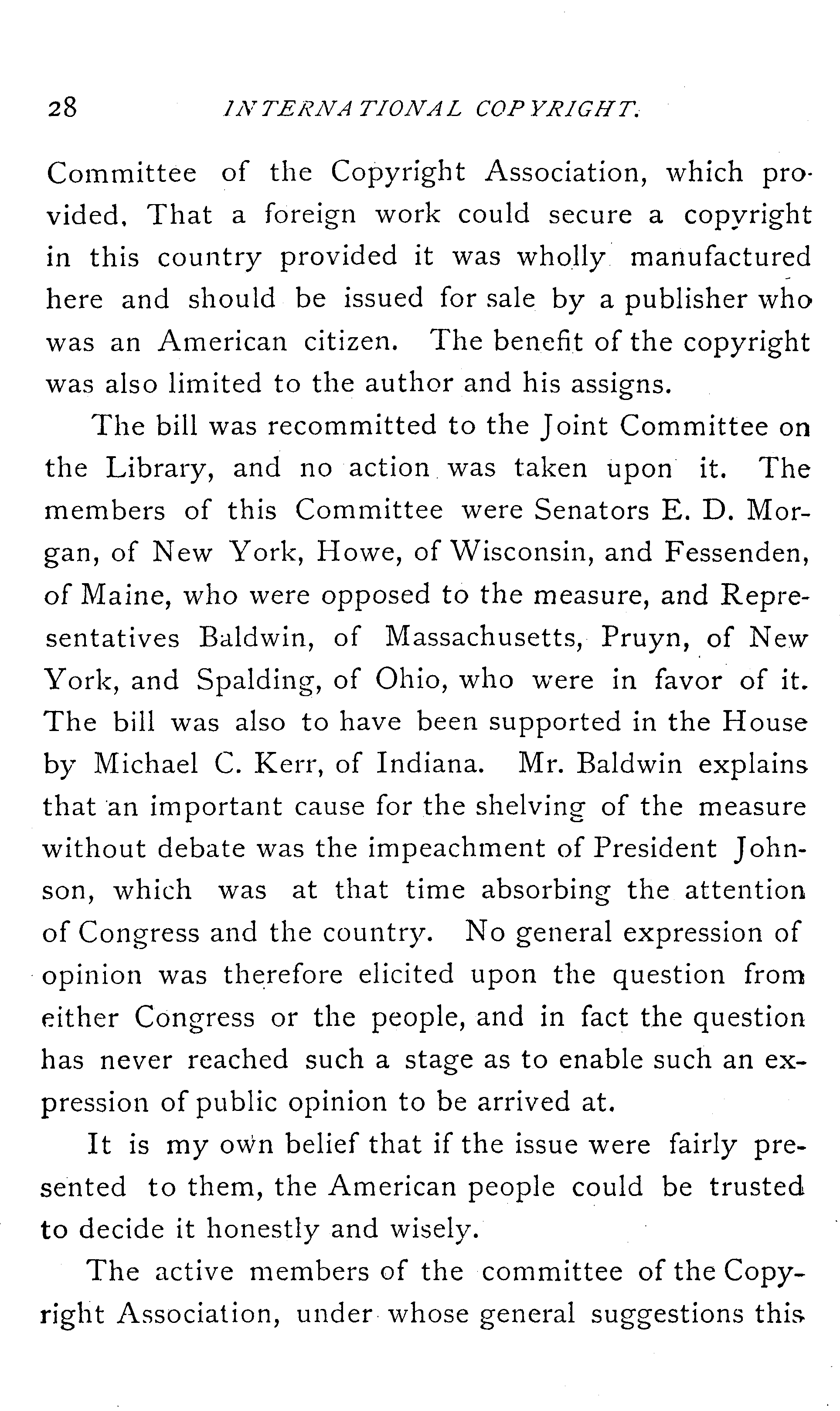 28 INTERNATIONAL COPYRIGHT.

Committee of the Copyright Association, which provided, That a foreign work could secure a copyright in this country provided it was wholly manufactured here and should be issued for sale by a publisher who was an American citizen. The benefit of the copyright was also limited to the author and his assigns.

The bill was recommitted to the Joint Committee on the Library, and no action was taken upon it. The members of this Committee were Senators E. D. Morgan, of New York, Howe, of Wisconsin, and Fessenden, of Maine, who were opposed to the measure, and Representatives Baldwin, of Massachusetts, Pruyn, of New York, and Spalding, of Ohio, who were in favor of it. The bill was also to have been supported in the House by Michael C. Kerr, of Indiana. Mr. Baldwin explains that an important cause for the shelving of the measure without debate was the impeachment of President Johnson, which was at that time absorbing the attention of Congress and the country. No general expression of opinion was therefore elicited upon the question from either Congress or the people, and in fact the question has never reached such a stage as to enable such an expression of public opinion to be arrived at.

It is my own belief that if the issue were fairly presented to them, the American people could be trusted to decide it honestly and wisely.

The active members of the committee of the Copyright Association, under whose general suggestions this